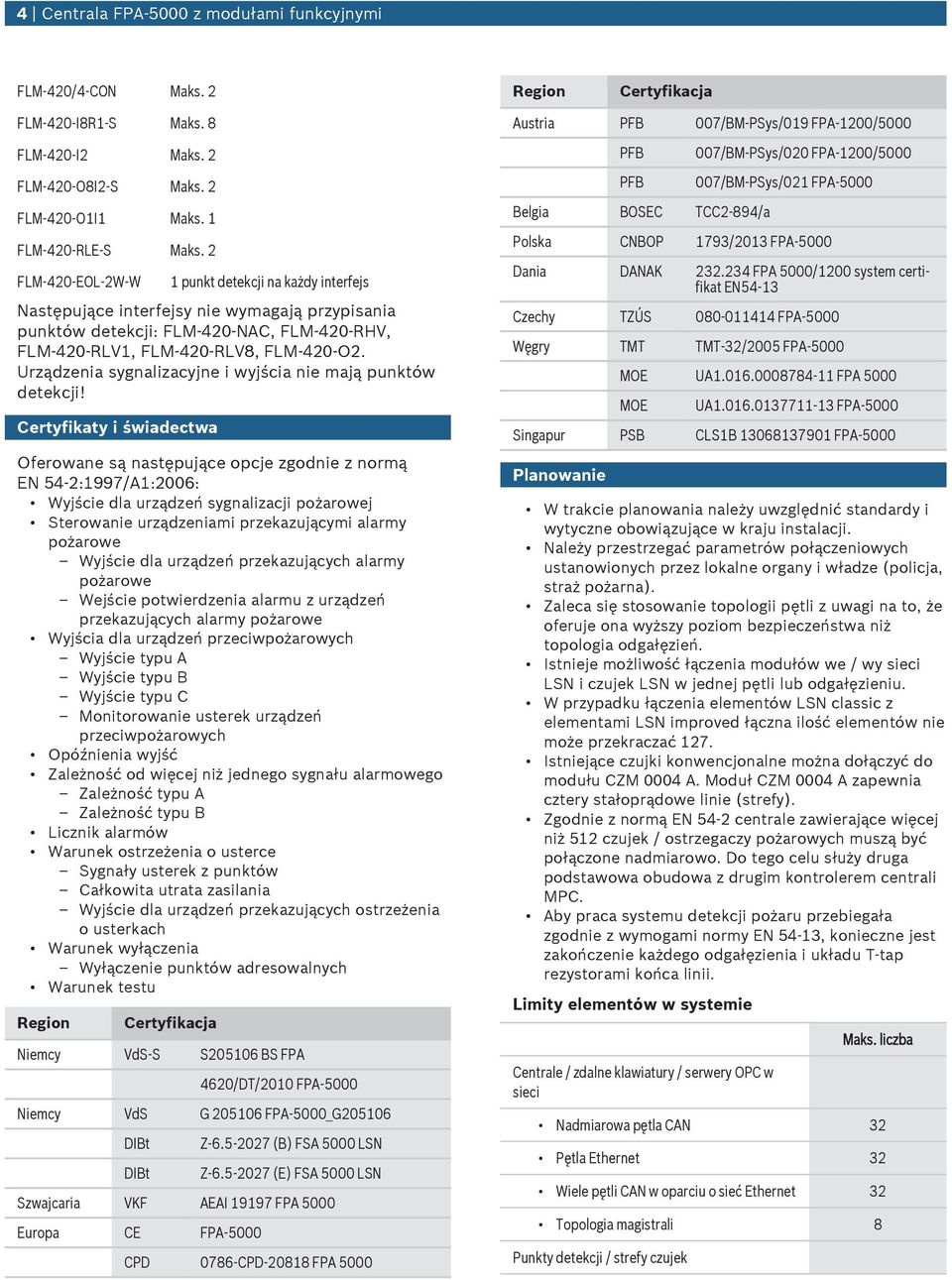 4 | Centrala FPA-5000 z modułami funkcyjnymi

| | |
|---|---|
| FLM-420/4-CON | Maks. 2 |
| FLM-420-I8R1-S | Maks. 8 |
| FLM-420-I2 | Maks. 2 |
| FLM-420-O8I2-S | Maks. 2 |
| FLM-420-O1I1 | Maks. 1 |
| FLM-420-RLE-S | Maks. 2 |
| FLM-420-EOL-2W-W | 1 punkt detekcji na każdy interfejs |

Następujące interfejsy nie wymagają przypisania punktów detekcji: FLM-420-NAC, FLM-420-RHV, FLM-420-RLV1, FLM-420-RLV8, FLM-420-O2. Urządzenia sygnalizacyjne i wyjścia nie mają punktów detekcji!

Certyfikaty i świadectwa

Oferowane są następujące opcje zgodnie z normą EN 54-2:1997/A1:2006:
• Wyjście dla urządzeń sygnalizacji pożarowej
• Sterowanie urządzeniami przekazującymi alarmy pożarowe
– Wyjście dla urządzeń przekazujących alarmy pożarowe
– Wejście potwierdzenia alarmu z urządzeń przekazujących alarmy pożarowe
• Wyjścia dla urządzeń przeciwpożarowych
– Wyjście typu A
– Wyjście typu B
– Wyjście typu C
– Monitorowanie usterek urządzeń przeciwpożarowych
• Opóźnienia wyjść
• Zależność od więcej niż jednego sygnału alarmowego
– Zależność typu A
– Zależność typu B
• Licznik alarmów
• Warunek ostrzeżenia o usterce
– Sygnały usterek z punktów
– Całkowita utrata zasilania
– Wyjście dla urządzeń przekazujących ostrzeżenia o usterkach
• Warunek wyłączenia
– Wyłączenie punktów adresowalnych
• Warunek testu

| Region | Certyfikacja | |
|---|---|---|
| Niemcy | VdS-S | S205106 BS FPA |
| | | 4620/DT/2010 FPA-5000 |
| Niemcy | VdS | G 205106 FPA-5000_G205106 |
| | DIBt | Z-6.5-2027 (B) FSA 5000 LSN |
| | DIBt | Z-6.5-2027 (E) FSA 5000 LSN |
| Szwajcaria | VKF | AEAI 19197 FPA 5000 |
| Europa | CE | FPA-5000 |
| | CPD | 0786-CPD-20818 FPA 5000 |

| Region | Certyfikacja | |
|---|---|---|
| Austria | PFB | 007/BM-PSys/019 FPA-1200/5000 |
| | PFB | 007/BM-PSys/020 FPA-1200/5000 |
| | PFB | 007/BM-PSys/021 FPA-5000 |
| Belgia | BOSEC | TCC2-894/a |
| Polska | CNBOP | 1793/2013 FPA-5000 |
| Dania | DANAK | 232.234 FPA 5000/1200 system certifikat EN54-13 |
| Czechy | TZÚS | 080-011414 FPA-5000 |
| Węgry | TMT | TMT-32/2005 FPA-5000 |
| | MOE | UA1.016.0008784-11 FPA 5000 |
| | MOE | UA1.016.0137711-13 FPA-5000 |
| Singapur | PSB | CLS1B 13068137901 FPA-5000 |

Planowanie

• W trakcie planowania należy uwzględnić standardy i wytyczne obowiązujące w kraju instalacji.
• Należy przestrzegać parametrów połączeniowych ustanowionych przez lokalne organy i władze (policja, straż pożarna).
• Zaleca się stosowanie topologii pętli z uwagi na to, że oferuje ona wyższy poziom bezpieczeństwa niż topologia odgałęzień.
• Istnieje możliwość łączenia modułów we / wy sieci LSN i czujek LSN w jednej pętli lub odgałęzieniu.
• W przypadku łączenia elementów LSN classic z elementami LSN improved łączna ilość elementów nie może przekraczać 127.
• Istniejące czujki konwencjonalne można dołączyć do modułu CZM 0004 A. Moduł CZM 0004 A zapewnia cztery stałoprądowe linie (strefy).
• Zgodnie z normą EN 54-2 centrale zawierające więcej niż 512 czujek / ostrzegaczy pożarowych muszą być połączone nadmiarowo. Do tego celu służy druga podstawowa obudowa z drugim kontrolerem centrali MPC.
• Aby praca systemu detekcji pożaru przebiegała zgodnie z wymogami normy EN 54-13, konieczne jest zakończenie każdego odgałęzienia i układu T-tap rezystorami końca linii.

Limity elementów w systemie

| | Maks. liczba |
|---|---|
| Centrale / zdalne klawiatury / serwery OPC w sieci | |
| • Nadmiarowa pętla CAN | 32 |
| • Pętla Ethernet | 32 |
| • Wiele pętli CAN w oparciu o sieć Ethernet | 32 |
| • Topologia magistrali | 8 |
| Punkty detekcji / strefy czujek | |